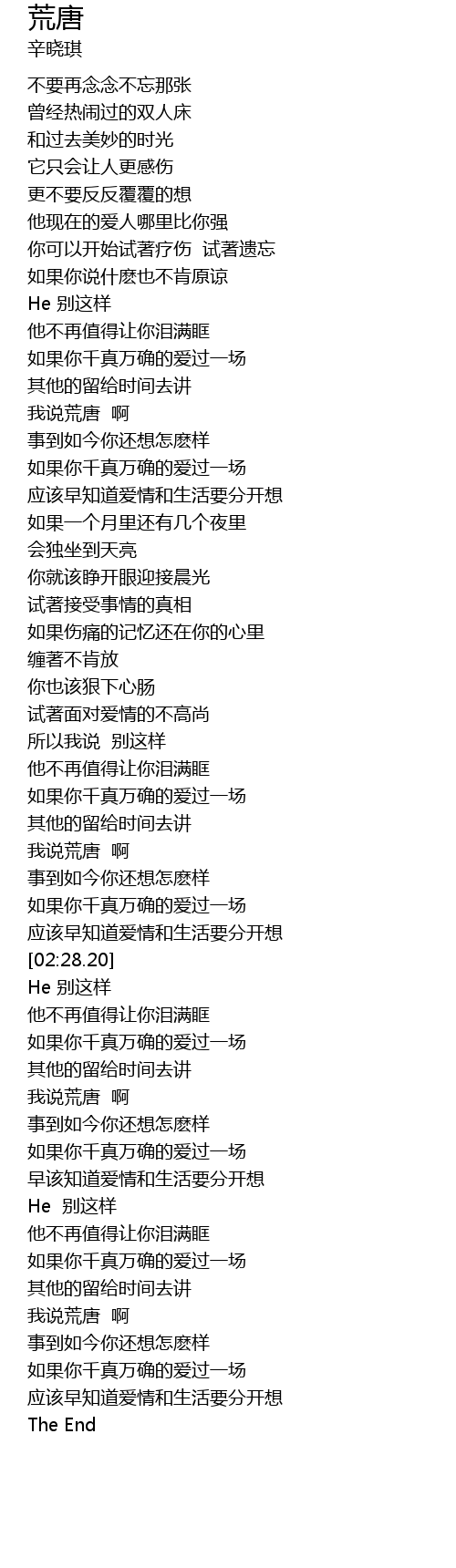 荒唐
辛晓琪

不要再念念不忘那张
曾经热闹过的双人床
和过去美妙的时光
它只会让人更感伤
更不要反反覆覆的想
他现在的爱人哪里比你强
你可以开始试著疗伤 试著遗忘
如果你说什麽也不肯原谅
He 别这样
他不再值得让你泪满眶
如果你千真万确的爱过一场
其他的留给时间去讲
我说荒唐 啊
事到如今你还想怎麽样
如果你千真万确的爱过一场
应该早知道爱情和生活要分开想
如果一个月里还有几个夜里
会独坐到天亮
你就该睁开眼迎接晨光
试著接受事情的真相
如果伤痛的记忆还在你的心里
缠著不肯放
你也该狠下心肠
试著面对爱情的不高尚
所以我说 别这样
他不再值得让你泪满眶
如果你千真万确的爱过一场
其他的留给时间去讲
我说荒唐 啊
事到如今你还想怎麽样
如果你千真万确的爱过一场
应该早知道爱情和生活要分开想
[02:28.20]
He 别这样
他不再值得让你泪满眶
如果你千真万确的爱过一场
其他的留给时间去讲
我说荒唐 啊
事到如今你还想怎麽样
如果你千真万确的爱过一场
早该知道爱情和生活要分开想
He 别这样
他不再值得让你泪满眶
如果你千真万确的爱过一场
其他的留给时间去讲
我说荒唐 啊
事到如今你还想怎麽样
如果你千真万确的爱过一场
应该早知道爱情和生活要分开想
The End